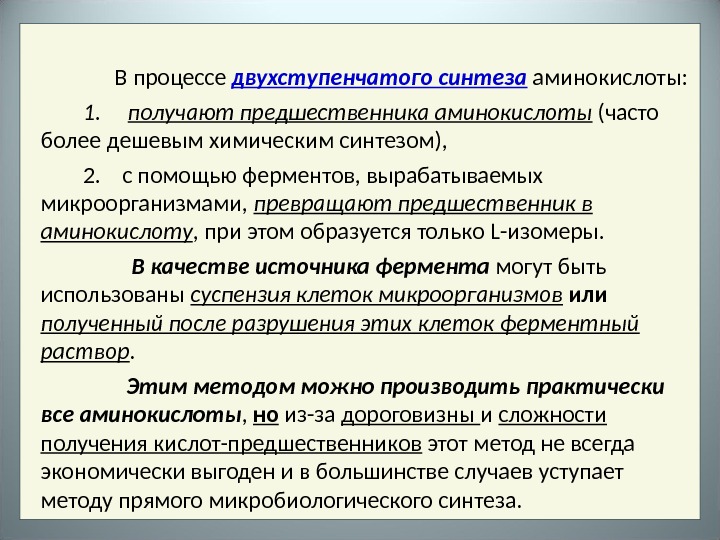 В процессе двухступенчатого синтеза аминокислоты:

1. получают предшественника аминокислоты (часто более дешевым химическим синтезом),

2. с помощью ферментов, вырабатываемых микроорганизмами, превращают предшественник в аминокислоту, при этом образуется только L-изомеры.

В качестве источника фермента могут быть использованы суспензия клеток микроорганизмов или полученный после разрушения этих клеток ферментный раствор.

Этим методом можно производить практически все аминокислоты, но из-за дороговизны и сложности получения кислот-предшественников этот метод не всегда экономически выгоден и в большинстве случаев уступает методу прямого микробиологического синтеза.